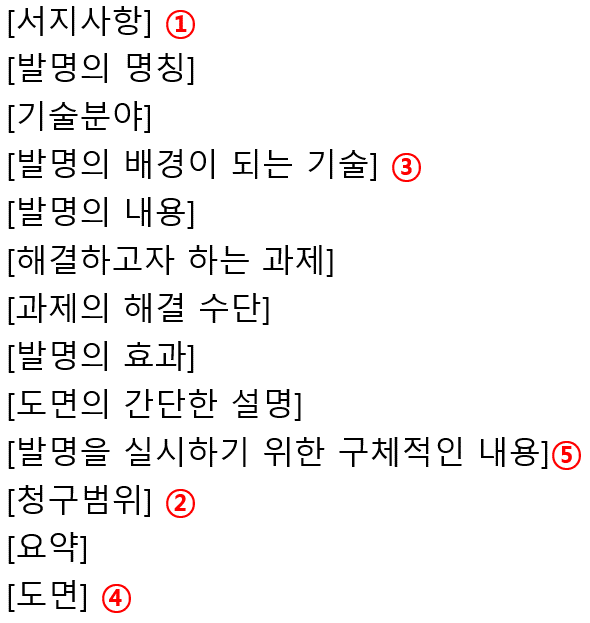 [서지사항] ①
[발명의 명칭]
[기술분야]
[발명의 배경이 되는 기술] ③
[발명의 내용]
[해결하고자 하는 과제]
[과제의 해결 수단]
[발명의 효과]
[도면의 간단한 설명]
[발명을 실시하기 위한 구체적인 내용]⑤
[청구범위] ②
[요약]
[도면] ④